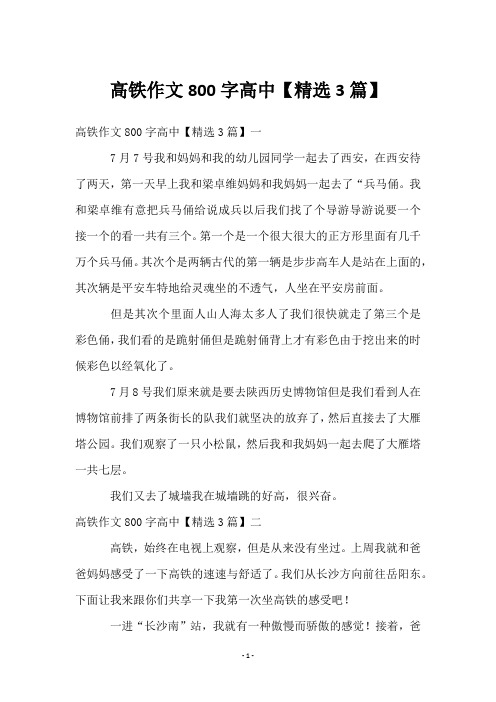 高铁作文 800 字高中【精选 3 篇】

高铁作文 800 字高中【精选 3 篇】一

7 月 7 号我和妈妈和我的幼儿园同学一起去了西安，在西安待了两天，第一天早上我和梁卓维妈妈和我妈妈一起去了“兵马俑。我和梁卓维有意把兵马俑给说成兵以后我们找了个导游导游说要一个接一个的看一共有三个。第一个是一个很大很大的正方形里面有几千万个兵马俑。其次个是两辆古代的第一辆是步步高车人是站在上面的，其次辆是平安车特地给灵魂坐的不透气，人坐在平安房前面。

但是其次个里面人山人海太多人了我们很快就走了第三个是彩色俑，我们看的是跪射俑但是跪射俑背上才有彩色由于挖出来的时候彩色以经氧化了。

7 月 8 号我们原来就是要去陕西历史博物馆但是我们看到人在博物馆前排了两条街长的队我们就坚决的放弃了，然后直接去了大雁塔公园。我们观察了一只小松鼠，然后我和我妈妈一起去爬了大雁塔一共七层。

我们又去了城墙我在城墙跳的好高，很兴奋。

高铁作文 800 字高中【精选 3 篇】二

高铁，始终在电视上观察，但是从来没有坐过。上周我就和爸爸妈妈感受了一下高铁的速速与舒适了。我们从长沙方向前往岳阳东。下面让我来跟你们共享一下我第一次坐高铁的感受吧！

一进“长沙南”站，我就有一种傲慢而骄傲的感觉！接着，爸

- 1 -